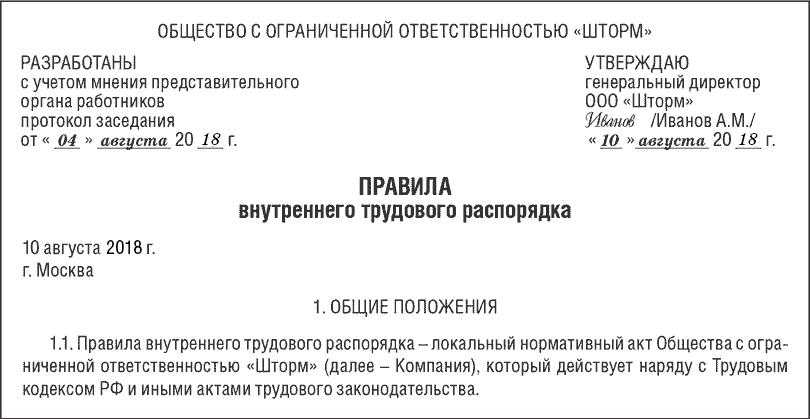 ОБЩЕСТВО С ОГРАНИЧЕННОЙ ОТВЕТСТВЕННОСТЬЮ «ШТОРМ»

РАЗРАБОТАНЫ
с учетом мнения представительного органа работников
протокол заседания
от « 04 » августа 20 18 г.

УТВЕРЖДАЮ
генеральный директор
ООО «Шторм»
Иванов /Иванов А.М./
« 10 » августа 20 18 г.

ПРАВИЛА
внутреннего трудового распорядка

10 августа 2018 г.
г. Москва

1. ОБЩИЕ ПОЛОЖЕНИЯ

1.1. Правила внутреннего трудового распорядка – локальный нормативный акт Общества с ограниченной ответственностью «Шторм» (далее – Компания), который действует наряду с Трудовым кодексом РФ и иными актами трудового законодательства.